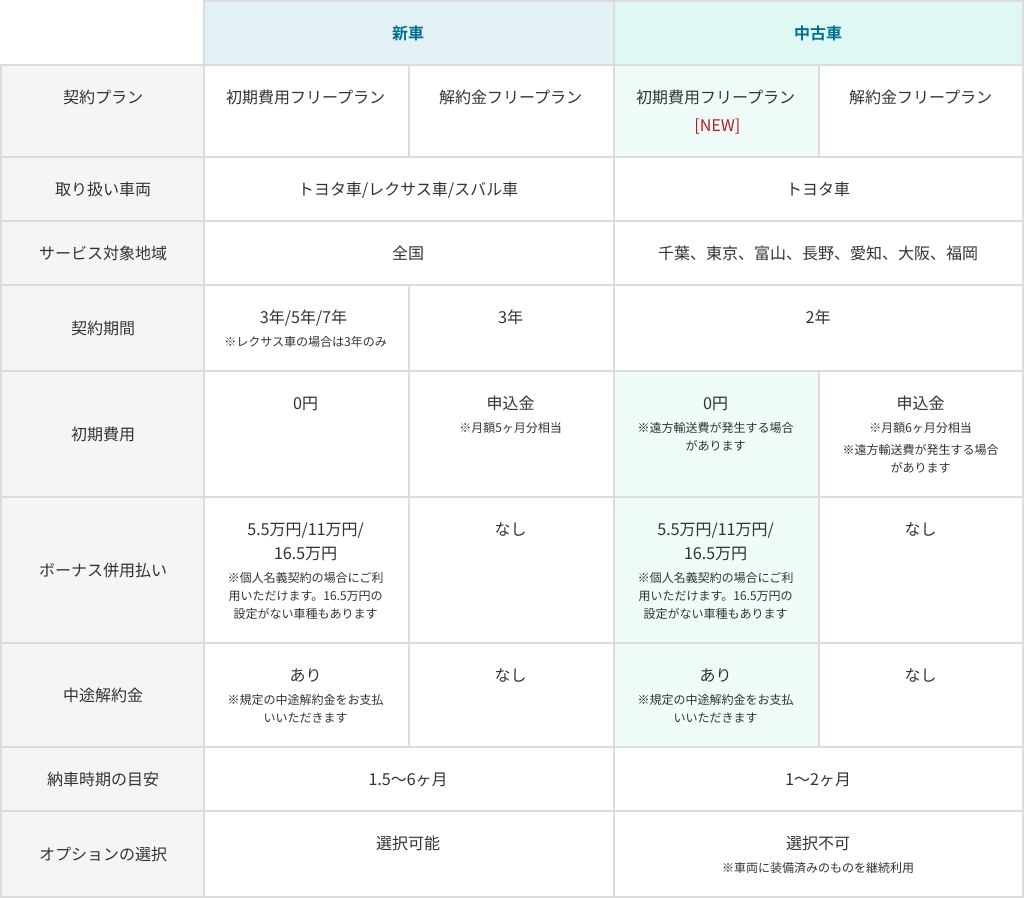 |  | 新車 |  | 中古車 |  |
|---|---|---|---|---|
| 契約プラン | 初期費用フリープラン | 解約金フリープラン | 初期費用フリープラン [NEW] | 解約金フリープラン |
| 取り扱い車両 | トヨタ車/レクサス車/スバル車 |  | トヨタ車 |  |
| サービス対象地域 | 全国 |  | 千葉、東京、富山、長野、愛知、大阪、福岡 |  |
| 契約期間 | 3年/5年/7年 ※レクサス車の場合は3年のみ | 3年 | 2年 |  |
| 初期費用 | 0円 | 申込金 ※月額5ヶ月分相当 | 0円 ※遠方輸送費が発生する場合があります | 申込金 ※月額6ヶ月分相当 ※遠方輸送費が発生する場合があります |
| ボーナス併用払い | 5.5万円/11万円/16.5万円 ※個人名義契約の場合にご利用いただけます。16.5万円の設定がない車種もあります | なし | 5.5万円/11万円/16.5万円 ※個人名義契約の場合にご利用いただけます。16.5万円の設定がない車種もあります | なし |
| 中途解約金 | あり ※規定の中途解約金をお支払いいただきます | なし | あり ※規定の中途解約金をお支払いいただきます | なし |
| 納車時期の目安 | 1.5〜6ヶ月 |  | 1〜2ヶ月 |  |
| オプションの選択 | 選択可能 |  | 選択不可 ※車両に装備済みのものを継続利用 |  |